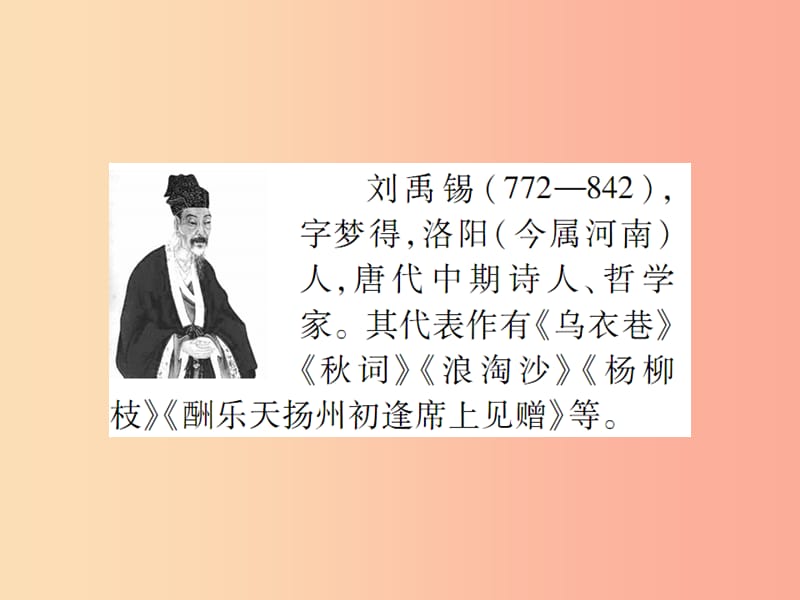 刘禹锡(772—842),字梦得,洛阳(今属河南)人,唐代中期诗人、哲学家。其代表作有《乌衣巷》《秋词》《浪淘沙》《杨柳枝》《酬乐天扬州初逢席上见赠》等。